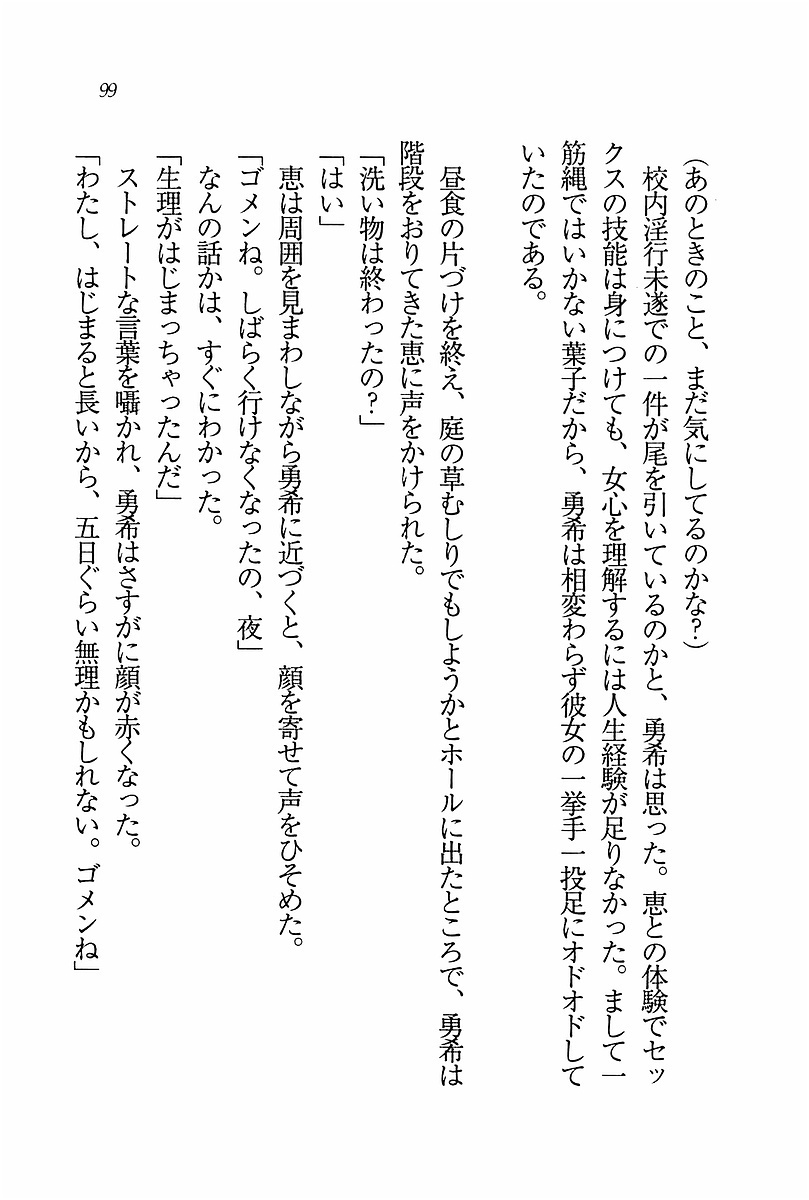 99

（あのときのこと、まだ気にしてるのかな？）

校内淫行未遂での一件が尾を引いているのかと、勇希は思った。恵との体験でセックスの技能は身につけても、女心を理解するには人生経験が足りなかった。まして一筋縄ではいかない葉子だから、勇希は相変わらず彼女の一挙手一投足にオドオドしていたのである。

昼食の片づけを終え、庭の草むしりでもしようかとホールに出たところで、勇希は階段をおりてきた恵に声をかけられた。

「洗い物は終わったの？」

「はい」

恵は周囲を見まわしながら勇希に近づくと、顔を寄せて声をひそめた。

「ゴメンね。しばらく行けなくなったの、夜」

なんの話かは、すぐにわかった。

「生理がはじまっちゃったんだ」

ストレートな言葉を囁かれ、勇希はさすがに顔が赤くなった。

「わたし、はじまると長いから、五日ぐらい無理かもしれない。ゴメンね」